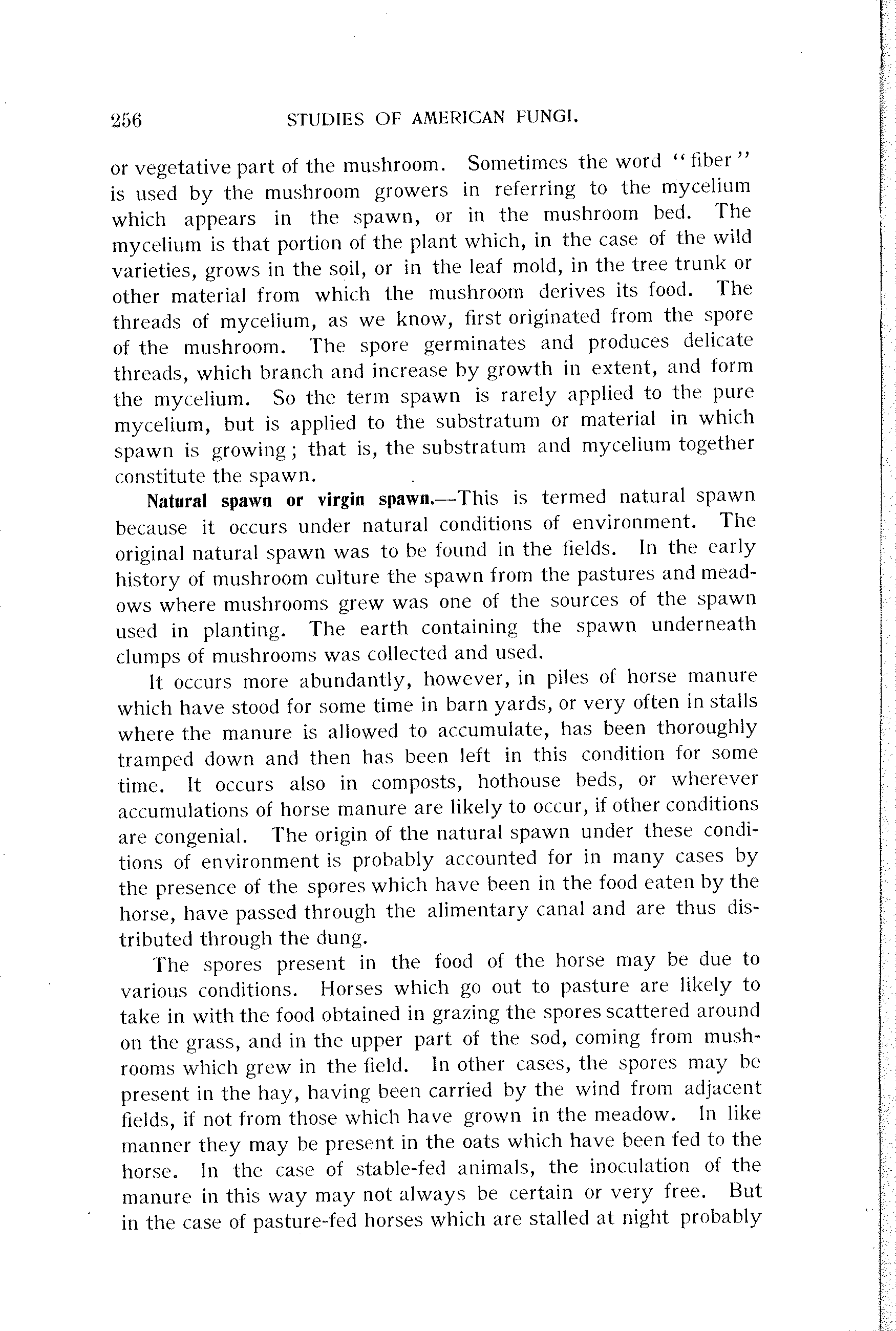 256 STUDIES OF AMERICAN FUNGI.

or vegetative part of the mushroom. Sometimes the word "fiber" is used by the mushroom growers in referring to the mycelium which appears in the spawn, or in the mushroom bed. The mycelium is that portion of the plant which, in the case of the wild varieties, grows in the soil, or in the leaf mold, in the tree trunk or other material from which the mushroom derives its food. The threads of mycelium, as we know, first originated from the spore of the mushroom. The spore germinates and produces delicate threads, which branch and increase by growth in extent, and form the mycelium. So the term spawn is rarely applied to the pure mycelium, but is applied to the substratum or material in which spawn is growing; that is, the substratum and mycelium together constitute the spawn.

Natural spawn or virgin spawn.—This is termed natural spawn because it occurs under natural conditions of environment. The original natural spawn was to be found in the fields. In the early history of mushroom culture the spawn from the pastures and meadows where mushrooms grew was one of the sources of the spawn used in planting. The earth containing the spawn underneath clumps of mushrooms was collected and used.

It occurs more abundantly, however, in piles of horse manure which have stood for some time in barn yards, or very often in stalls where the manure is allowed to accumulate, has been thoroughly tramped down and then has been left in this condition for some time. It occurs also in composts, hothouse beds, or wherever accumulations of horse manure are likely to occur, if other conditions are congenial. The origin of the natural spawn under these conditions of environment is probably accounted for in many cases by the presence of the spores which have been in the food eaten by the horse, have passed through the alimentary canal and are thus distributed through the dung.

The spores present in the food of the horse may be due to various conditions. Horses which go out to pasture are likely to take in with the food obtained in grazing the spores scattered around on the grass, and in the upper part of the sod, coming from mushrooms which grew in the field. In other cases, the spores may be present in the hay, having been carried by the wind from adjacent fields, if not from those which have grown in the meadow. In like manner they may be present in the oats which have been fed to the horse. In the case of stable-fed animals, the inoculation of the manure in this way may not always be certain or very free. But in the case of pasture-fed horses which are stalled at night probably